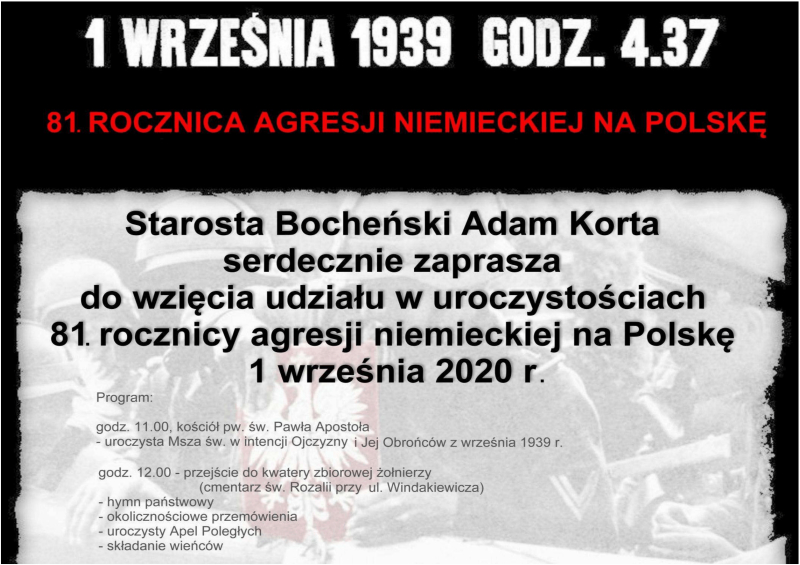 1 WRZEŚNIA 1939 GODZ. 4.37

81. ROCZNICA AGRESJI NIEMIECKIEJ NA POLSKĘ

Starosta Bocheński Adam Korta
serdecznie zaprasza
do wzięcia udziału w uroczystościach
81. rocznicy agresji niemieckiej na Polskę
1 września 2020 r.

Program:

godz. 11.00, kościół pw. św. Pawła Apostoła
- uroczysta Msza św. w intencji Ojczyzny i Jej Obrońców z września 1939 r.

godz. 12.00 - przejście do kwatery zbiorowej żołnierzy
(cmentarz św. Rozalii przy ul. Windakiewicza)
- hymn państwowy
- okolicznościowe przemówienia
- uroczysty Apel Poległych
- składanie wieńców